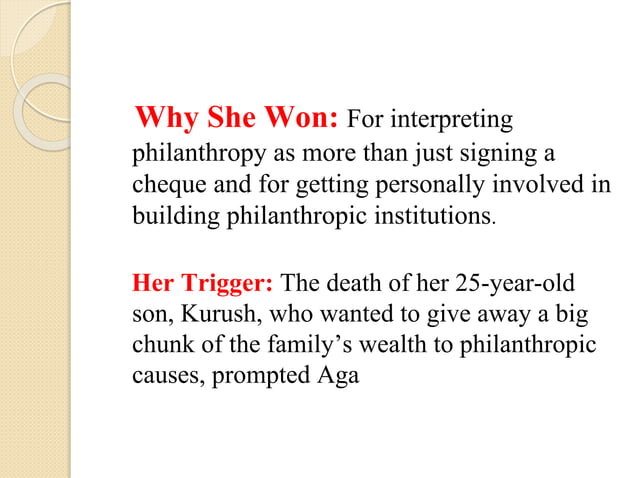 Why She Won: For interpreting philanthropy as more than just signing a cheque and for getting personally involved in building philanthropic institutions.

Her Trigger: The death of her 25-year-old son, Kurush, who wanted to give away a big chunk of the family's wealth to philanthropic causes, prompted Aga